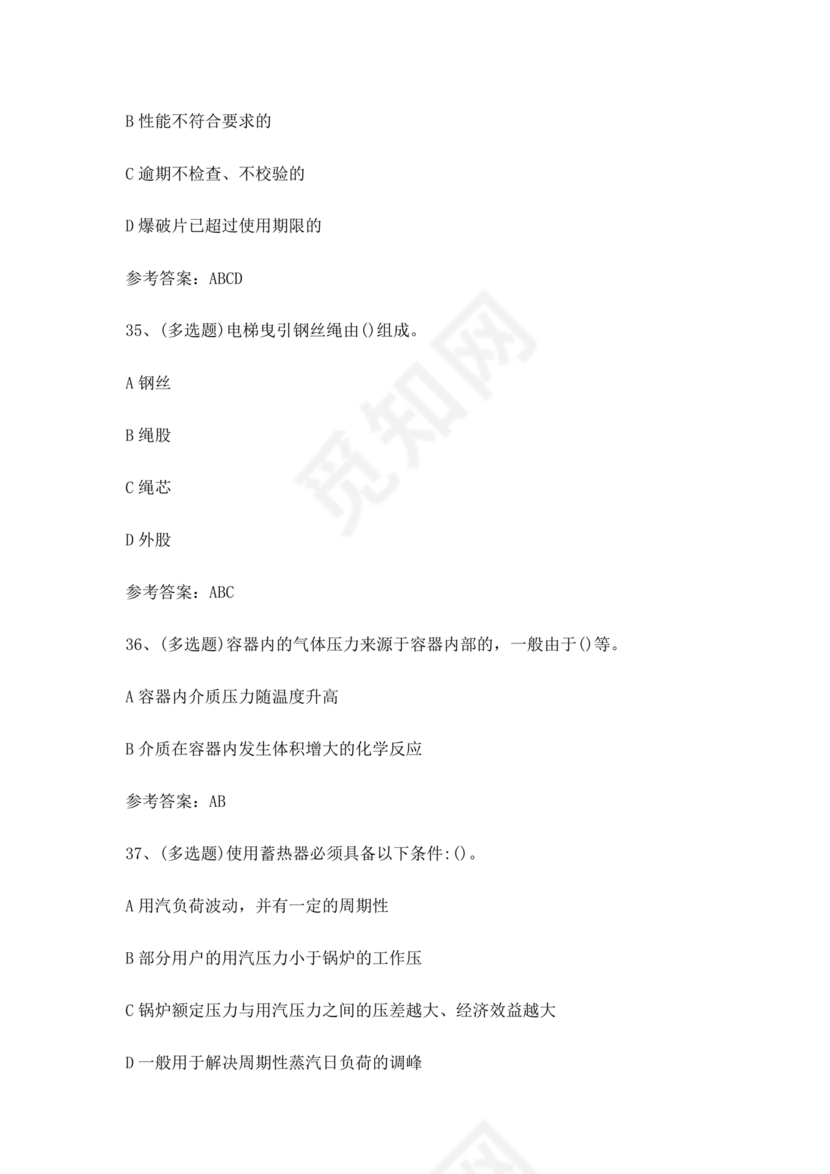 B 性能不符合要求的

C 逾期不检查、不校验的

D 爆破片已超过使用期限的

参考答案：ABCD

35、(多选题)电梯曳引钢丝绳由()组成。

A 钢丝

B 绳股

C 绳芯

D 外股

参考答案：ABC

36、(多选题)容器内的气体压力来源于容器内部的，一般由于()等。

A 容器内介质压力随温度升高

B 介质在容器内发生体积增大的化学反应

参考答案：AB

37、(多选题)使用蓄热器必须具备以下条件:()。

A 用汽负荷波动，并有一定的周期性

B 部分用户的用汽压力小于锅炉的工作压

C 锅炉额定压力与用汽压力之间的压差越大、经济效益越大

D 一般用于解决周期性蒸汽日负荷的调峰

觅知网